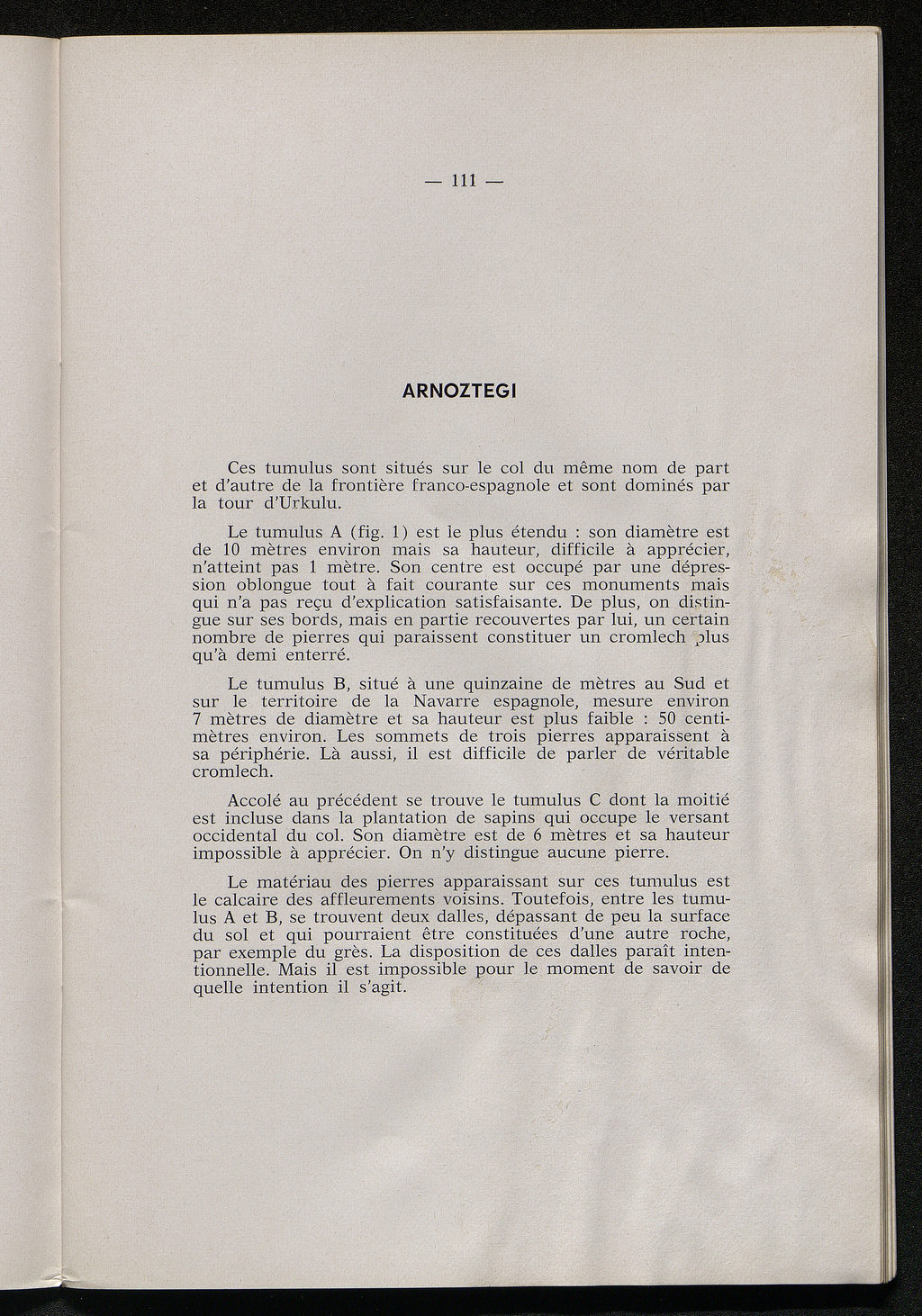 — 111 —

ARNOZTEGI

Ces tumulus sont situés sur le col du même nom de part et d'autre de la frontière franco-espagnole et sont dominés par la tour d'Urkulu.

Le tumulus A (fig. 1) est le plus étendu : son diamètre est de 10 mètres environ mais sa hauteur, difficile à apprécier, n'atteint pas 1 mètre. Son centre est occupé par une dépression oblongue tout à fait courante sur ces monuments mais qui n'a pas reçu d'explication satisfaisante. De plus, on distingue sur ses bords, mais en partie recouvertes par lui, un certain nombre de pierres qui paraissent constituer un cromlech plus qu'à demi enterré.

Le tumulus B, situé à une quinzaine de mètres au Sud et sur le territoire de la Navarre espagnole, mesure environ 7 mètres de diamètre et sa hauteur est plus faible : 50 centimètres environ. Les sommets de trois pierres apparaissent à sa périphérie. Là aussi, il est difficile de parler de véritable cromlech.

Accolé au précédent se trouve le tumulus C dont la moitié est incluse dans la plantation de sapins qui occupe le versant occidental du col. Son diamètre est de 6 mètres et sa hauteur impossible à apprécier. On n'y distingue aucune pierre.

Le matériau des pierres apparaissant sur ces tumulus est le calcaire des affleurements voisins. Toutefois, entre les tumulus A et B, se trouvent deux dalles, dépassant de peu la surface du sol et qui pourraient être constituées d'une autre roche, par exemple du grès. La disposition de ces dalles paraît intentionnelle. Mais il est impossible pour le moment de savoir de quelle intention il s'agit.